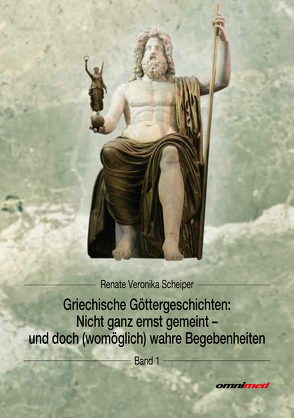 Renate Veronika Scheiper

Griechische Göttergeschichten: Nicht ganz ernst gemeint – und doch (womöglich) wahre Begebenheiten

Band 1

omnimed